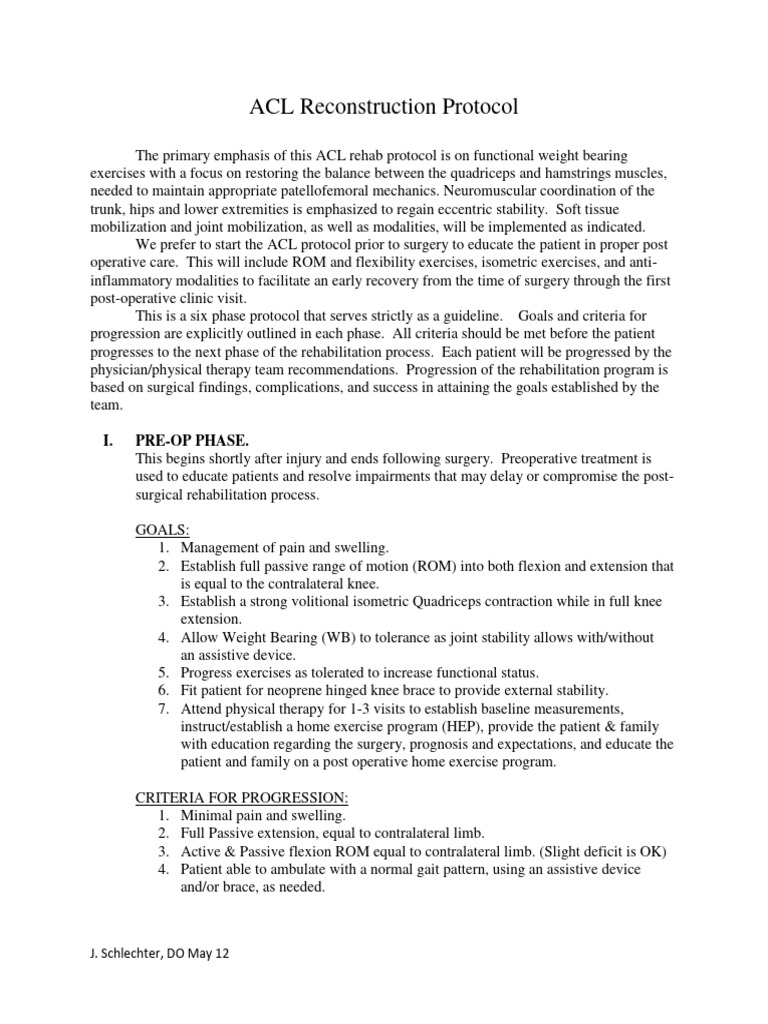 ACL Reconstruction Protocol

The primary emphasis of this ACL rehab protocol is on functional weight bearing exercises with a focus on restoring the balance between the quadriceps and hamstrings muscles, needed to maintain appropriate patellofemoral mechanics. Neuromuscular coordination of the trunk, hips and lower extremities is emphasized to regain eccentric stability. Soft tissue mobilization and joint mobilization, as well as modalities, will be implemented as indicated.

We prefer to start the ACL protocol prior to surgery to educate the patient in proper post operative care. This will include ROM and flexibility exercises, isometric exercises, and anti-inflammatory modalities to facilitate an early recovery from the time of surgery through the first post-operative clinic visit.

This is a six phase protocol that serves strictly as a guideline. Goals and criteria for progression are explicitly outlined in each phase. All criteria should be met before the patient progresses to the next phase of the rehabilitation process. Each patient will be progressed by the physician/physical therapy team recommendations. Progression of the rehabilitation program is based on surgical findings, complications, and success in attaining the goals established by the team.

I. PRE-OP PHASE.
This begins shortly after injury and ends following surgery. Preoperative treatment is used to educate patients and resolve impairments that may delay or compromise the post-surgical rehabilitation process.

GOALS:
1. Management of pain and swelling.
2. Establish full passive range of motion (ROM) into both flexion and extension that is equal to the contralateral knee.
3. Establish a strong volitional isometric Quadriceps contraction while in full knee extension.
4. Allow Weight Bearing (WB) to tolerance as joint stability allows with/without an assistive device.
5. Progress exercises as tolerated to increase functional status.
6. Fit patient for neoprene hinged knee brace to provide external stability.
7. Attend physical therapy for 1-3 visits to establish baseline measurements, instruct/establish a home exercise program (HEP), provide the patient & family with education regarding the surgery, prognosis and expectations, and educate the patient and family on a post operative home exercise program.

CRITERIA FOR PROGRESSION:
1. Minimal pain and swelling.
2. Full Passive extension, equal to contralateral limb.
3. Active & Passive flexion ROM equal to contralateral limb. (Slight deficit is OK)
4. Patient able to ambulate with a normal gait pattern, using an assistive device and/or brace, as needed.

J. Schlechter, DO May 12